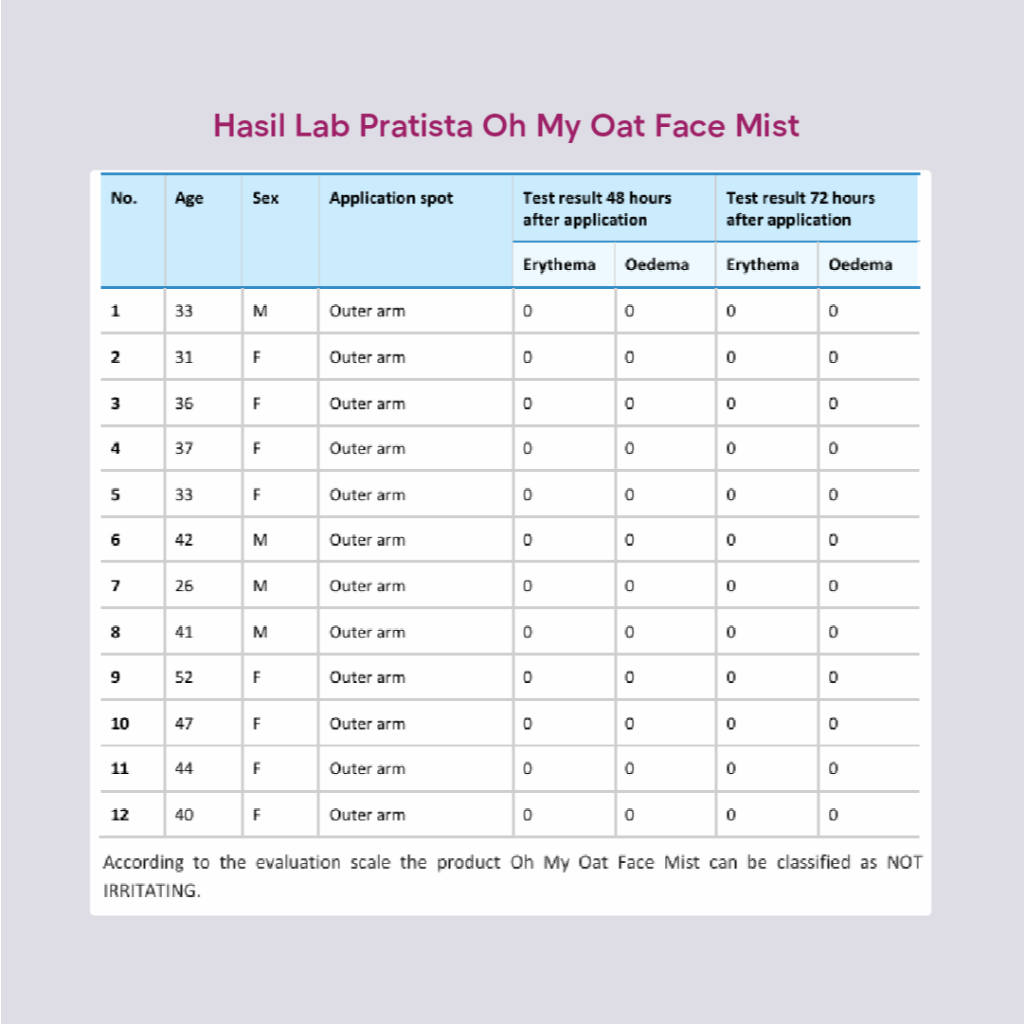 Hasil Lab Pratista Oh My Oat Face Mist

| No. | Age | Sex | Application spot | Test result 48 hours after application | | Test result 72 hours after application | |
|---|---|---|---|---|---|---|---|
| | | | | Erythema | Oedema | Erythema | Oedema |
| 1 | 33 | M | Outer arm | 0 | 0 | 0 | 0 |
| 2 | 31 | F | Outer arm | 0 | 0 | 0 | 0 |
| 3 | 36 | F | Outer arm | 0 | 0 | 0 | 0 |
| 4 | 37 | F | Outer arm | 0 | 0 | 0 | 0 |
| 5 | 33 | F | Outer arm | 0 | 0 | 0 | 0 |
| 6 | 42 | M | Outer arm | 0 | 0 | 0 | 0 |
| 7 | 26 | M | Outer arm | 0 | 0 | 0 | 0 |
| 8 | 41 | M | Outer arm | 0 | 0 | 0 | 0 |
| 9 | 52 | F | Outer arm | 0 | 0 | 0 | 0 |
| 10 | 47 | F | Outer arm | 0 | 0 | 0 | 0 |
| 11 | 44 | F | Outer arm | 0 | 0 | 0 | 0 |
| 12 | 40 | F | Outer arm | 0 | 0 | 0 | 0 |

According to the evaluation scale the product Oh My Oat Face Mist can be classified as NOT IRRITATING.